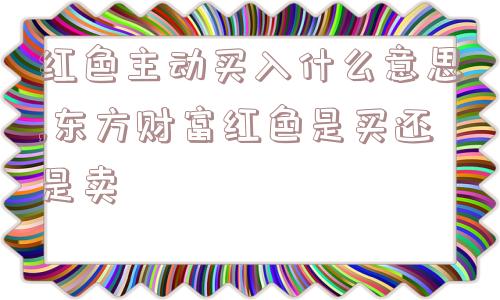 红色主动买入什么意思,东方财富红色是买还是卖